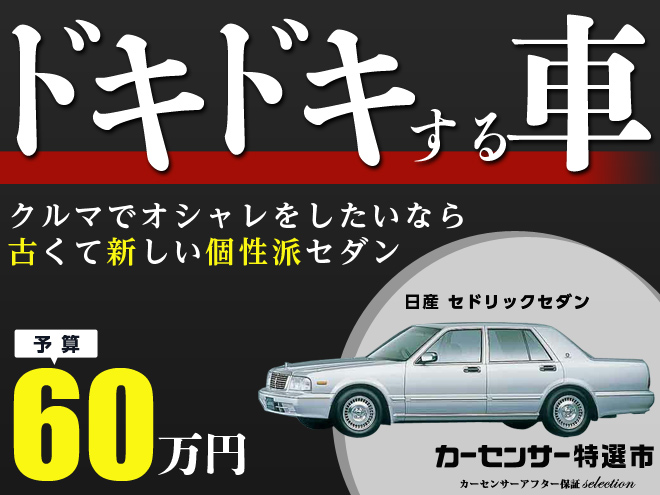 ドキドキする車

クルマでオシャレをしたいなら
古くて新しい個性派セダン

日産 セドリックセダン

予算
60万円

カーセンサー特選市
カーセンサーアフター保証 selection